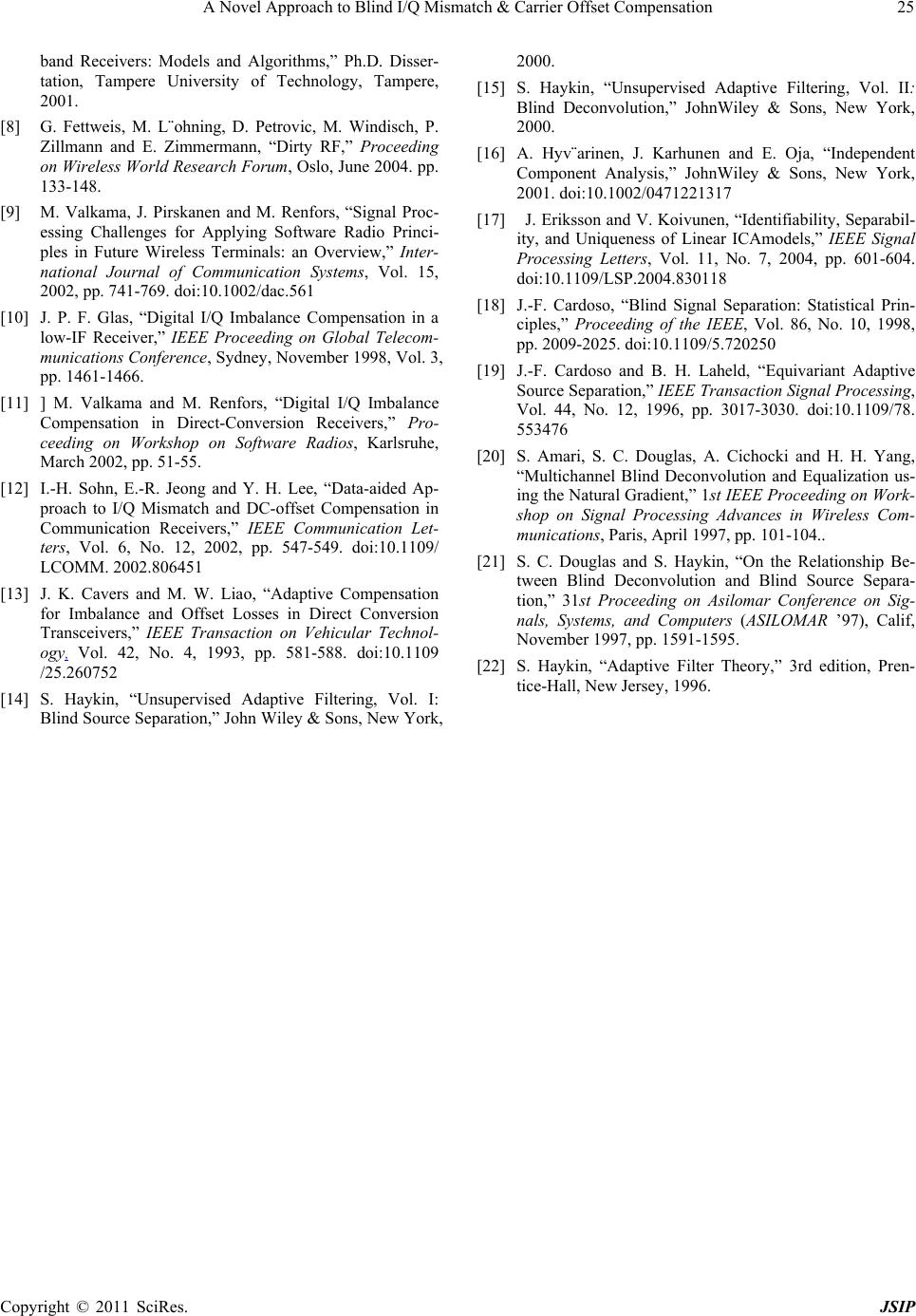 A Novel Approach to Blind I/Q Mismatch & Carrier Offset Compensation 25

band Receivers: Models and Algorithms,” Ph.D. Dissertation, Tampere University of Technology, Tampere, 2001.

[8] G. Fettweis, M. L¨ohning, D. Petrovic, M. Windisch, P. Zillmann and E. Zimmermann, “Dirty RF,” Proceeding on Wireless World Research Forum, Oslo, June 2004. pp. 133-148.

[9] M. Valkama, J. Pirskanen and M. Renfors, “Signal Processing Challenges for Applying Software Radio Principles in Future Wireless Terminals: an Overview,” International Journal of Communication Systems, Vol. 15, 2002, pp. 741-769. doi:10.1002/dac.561

[10] J. P. F. Glas, “Digital I/Q Imbalance Compensation in a low-IF Receiver,” IEEE Proceeding on Global Telecommunications Conference, Sydney, November 1998, Vol. 3, pp. 1461-1466.

[11] ] M. Valkama and M. Renfors, “Digital I/Q Imbalance Compensation in Direct-Conversion Receivers,” Proceeding on Workshop on Software Radios, Karlsruhe, March 2002, pp. 51-55.

[12] I.-H. Sohn, E.-R. Jeong and Y. H. Lee, “Data-aided Approach to I/Q Mismatch and DC-offset Compensation in Communication Receivers,” IEEE Communication Letters, Vol. 6, No. 12, 2002, pp. 547-549. doi:10.1109/ LCOMM. 2002.806451

[13] J. K. Cavers and M. W. Liao, “Adaptive Compensation for Imbalance and Offset Losses in Direct Conversion Transceivers,” IEEE Transaction on Vehicular Technology, Vol. 42, No. 4, 1993, pp. 581-588. doi:10.1109 /25.260752

[14] S. Haykin, “Unsupervised Adaptive Filtering, Vol. I: Blind Source Separation,” John Wiley & Sons, New York, 2000.

[15] S. Haykin, “Unsupervised Adaptive Filtering, Vol. II: Blind Deconvolution,” JohnWiley & Sons, New York, 2000.

[16] A. Hyv¨arinen, J. Karhunen and E. Oja, “Independent Component Analysis,” JohnWiley & Sons, New York, 2001. doi:10.1002/0471221317

[17] J. Eriksson and V. Koivunen, “Identifiability, Separability, and Uniqueness of Linear ICAmodels,” IEEE Signal Processing Letters, Vol. 11, No. 7, 2004, pp. 601-604. doi:10.1109/LSP.2004.830118

[18] J.-F. Cardoso, “Blind Signal Separation: Statistical Principles,” Proceeding of the IEEE, Vol. 86, No. 10, 1998, pp. 2009-2025. doi:10.1109/5.720250

[19] J.-F. Cardoso and B. H. Laheld, “Equivariant Adaptive Source Separation,” IEEE Transaction Signal Processing, Vol. 44, No. 12, 1996, pp. 3017-3030. doi:10.1109/78. 553476

[20] S. Amari, S. C. Douglas, A. Cichocki and H. H. Yang, “Multichannel Blind Deconvolution and Equalization using the Natural Gradient,” 1st IEEE Proceeding on Workshop on Signal Processing Advances in Wireless Communications, Paris, April 1997, pp. 101-104..

[21] S. C. Douglas and S. Haykin, “On the Relationship Between Blind Deconvolution and Blind Source Separation,” 31st Proceeding on Asilomar Conference on Signals, Systems, and Computers (ASILOMAR ’97), Calif, November 1997, pp. 1591-1595.

[22] S. Haykin, “Adaptive Filter Theory,” 3rd edition, Prentice-Hall, New Jersey, 1996.

Copyright © 2011 SciRes. JSIP